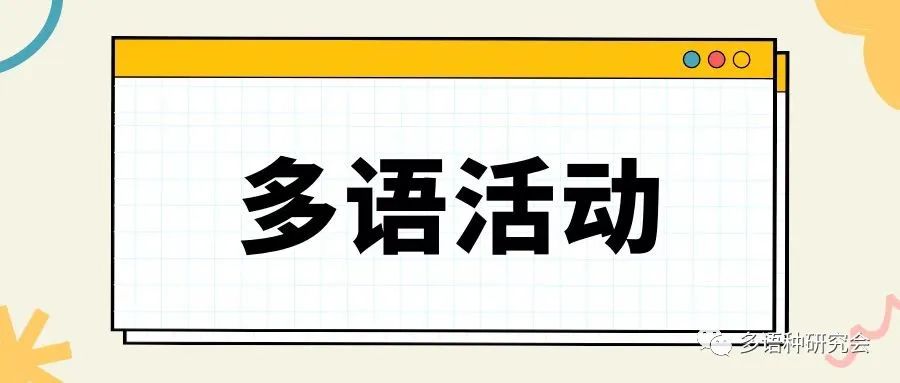 多语活动

多语种研究会